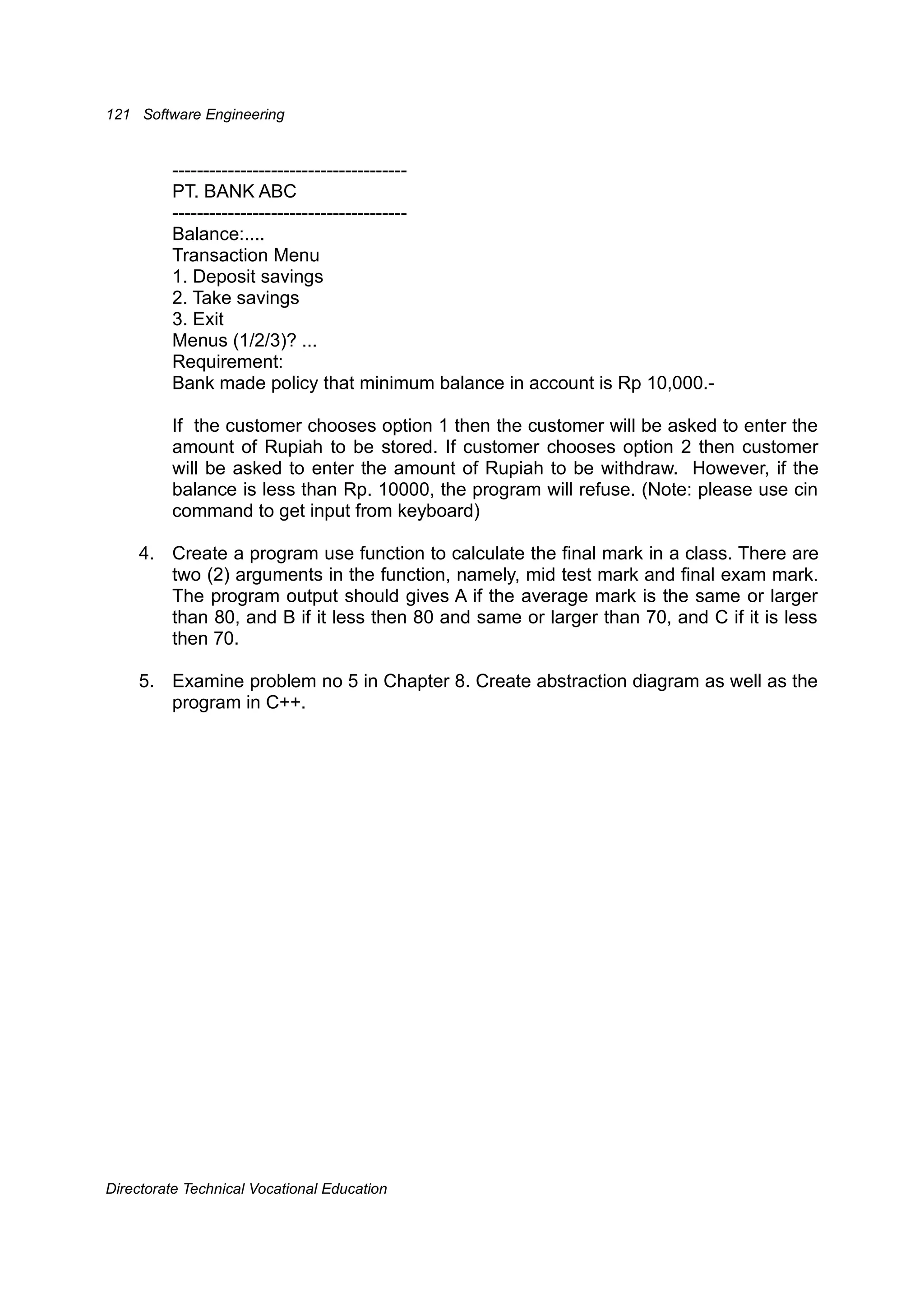 121 Software Engineering

--------------------------------------
PT. BANK ABC
--------------------------------------
Balance:....
Transaction Menu
1. Deposit savings
2. Take savings
3. Exit
Menus (1/2/3)? ...
Requirement:
Bank made policy that minimum balance in account is Rp 10,000.-

If the customer chooses option 1 then the customer will be asked to enter the amount of Rupiah to be stored. If customer chooses option 2 then customer will be asked to enter the amount of Rupiah to be withdraw. However, if the balance is less than Rp. 10000, the program will refuse. (Note: please use cin command to get input from keyboard)

4. Create a program use function to calculate the final mark in a class. There are two (2) arguments in the function, namely, mid test mark and final exam mark. The program output should gives A if the average mark is the same or larger than 80, and B if it less then 80 and same or larger than 70, and C if it is less then 70.

5. Examine problem no 5 in Chapter 8. Create abstraction diagram as well as the program in C++.

Directorate Technical Vocational Education